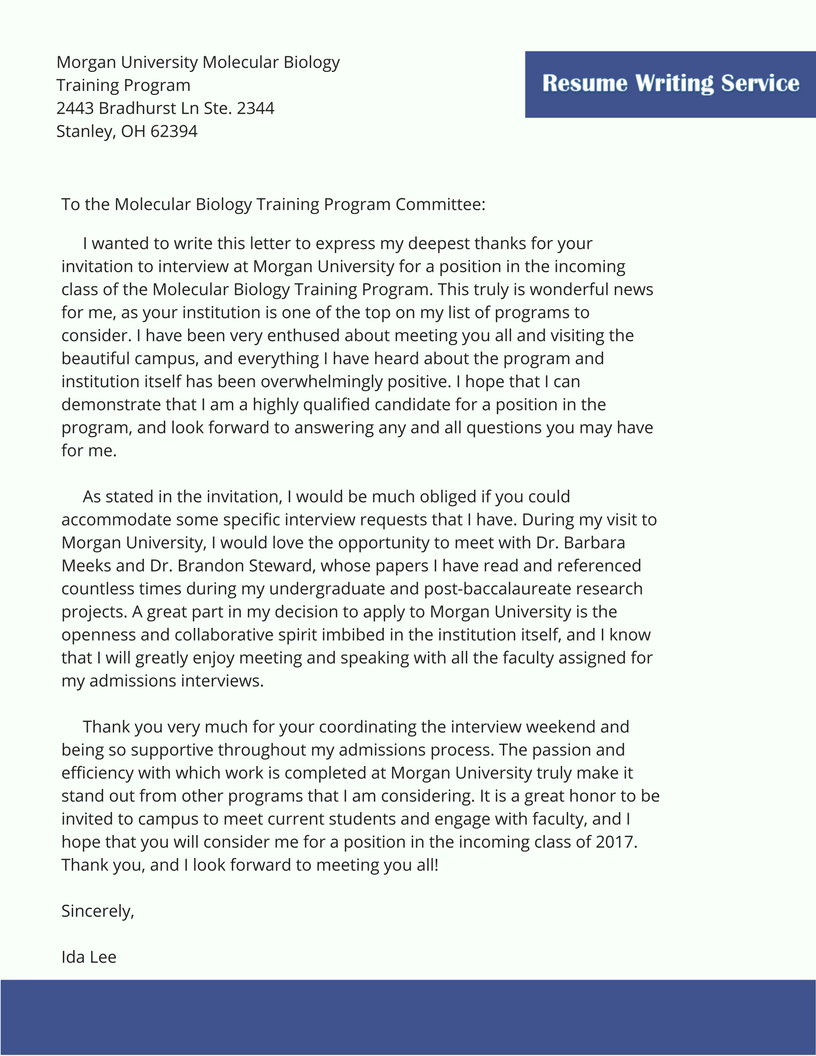 Morgan University Molecular Biology
Training Program
2443 Bradhurst Ln Ste. 2344
Stanley, OH 62394

Resume Writing Service

To the Molecular Biology Training Program Committee:

I wanted to write this letter to express my deepest thanks for your invitation to interview at Morgan University for a position in the incoming class of the Molecular Biology Training Program. This truly is wonderful news for me, as your institution is one of the top on my list of programs to consider. I have been very enthused about meeting you all and visiting the beautiful campus, and everything I have heard about the program and institution itself has been overwhelmingly positive. I hope that I can demonstrate that I am a highly qualified candidate for a position in the program, and look forward to answering any and all questions you may have for me.

As stated in the invitation, I would be much obliged if you could accommodate some specific interview requests that I have. During my visit to Morgan University, I would love the opportunity to meet with Dr. Barbara Meeks and Dr. Brandon Steward, whose papers I have read and referenced countless times during my undergraduate and post-baccalaureate research projects. A great part in my decision to apply to Morgan University is the openness and collaborative spirit imbibed in the institution itself, and I know that I will greatly enjoy meeting and speaking with all the faculty assigned for my admissions interviews.

Thank you very much for your coordinating the interview weekend and being so supportive throughout my admissions process. The passion and efficiency with which work is completed at Morgan University truly make it stand out from other programs that I am considering. It is a great honor to be invited to campus to meet current students and engage with faculty, and I hope that you will consider me for a position in the incoming class of 2017. Thank you, and I look forward to meeting you all!

Sincerely,

Ida Lee